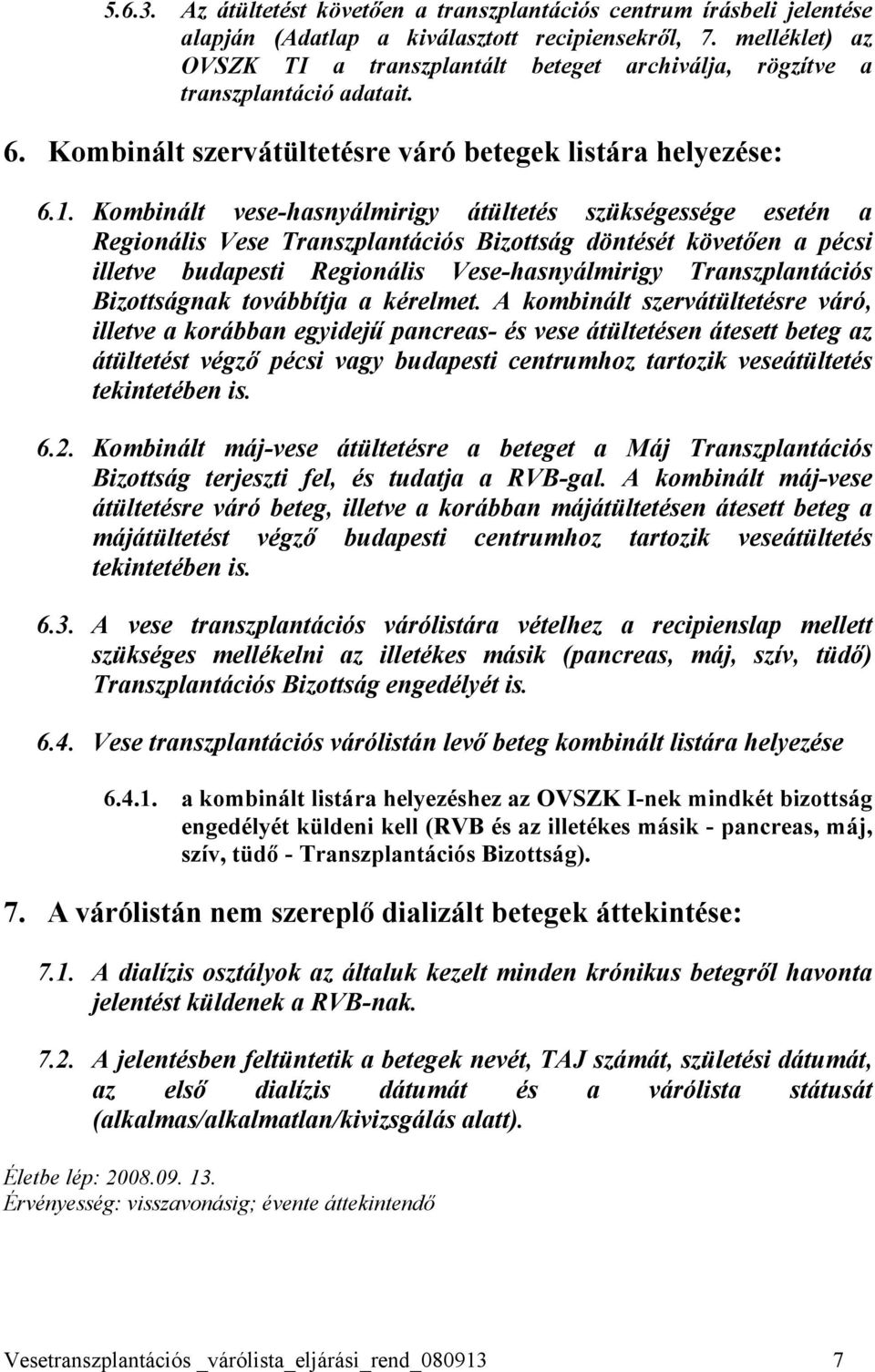 5.6.3. Az átültetést követően a transzplantációs centrum írásbeli jelentése alapján (Adatlap a kiválasztott recipiensekről, 7. melléklet) az OVSZK TI a transzplantált beteget archiválja, rögzítve a transzplantáció adatait.

6. Kombinált szervátültetésre váró betegek listára helyezése:

6.1. Kombinált vese-hasnyálmirigy átültetés szükségessége esetén a Regionális Vese Transzplantációs Bizottság döntését követően a pécsi illetve budapesti Regionális Vese-hasnyálmirigy Transzplantációs Bizottságnak továbbítja a kérelmet. A kombinált szervátültetésre váró, illetve a korábban egyidejű pancreas- és vese átültetésen átesett beteg az átültetést végző pécsi vagy budapesti centrumhoz tartozik veseátültetés tekintetében is.

6.2. Kombinált máj-vese átültetésre a beteget a Máj Transzplantációs Bizottság terjeszti fel, és tudatja a RVB-gal. A kombinált máj-vese átültetésre váró beteg, illetve a korábban májátültetésen átesett beteg a májátültetést végző budapesti centrumhoz tartozik veseátültetés tekintetében is.

6.3. A vese transzplantációs várólistára vételhez a recipienslap mellett szükséges mellékelni az illetékes másik (pancreas, máj, szív, tüdő) Transzplantációs Bizottság engedélyét is.

6.4. Vese transzplantációs várólistán levő beteg kombinált listára helyezése

6.4.1. a kombinált listára helyezéshez az OVSZK I-nek mindkét bizottság engedélyét küldeni kell (RVB és az illetékes másik - pancreas, máj, szív, tüdő - Transzplantációs Bizottság).

7. A várólistán nem szereplő dializált betegek áttekintése:

7.1. A dialízis osztályok az általuk kezelt minden krónikus betegről havonta jelentést küldenek a RVB-nak.

7.2. A jelentésben feltüntetik a betegek nevét, TAJ számát, születési dátumát, az első dialízis dátumát és a várólista státusát (alkalmas/alkalmatlan/kivizsgálás alatt).

Életbe lép: 2008.09. 13.
Érvényesség: visszavonásig; évente áttekintendő

Vesetranszplantációs _várólista_eljárási_rend_080913 7